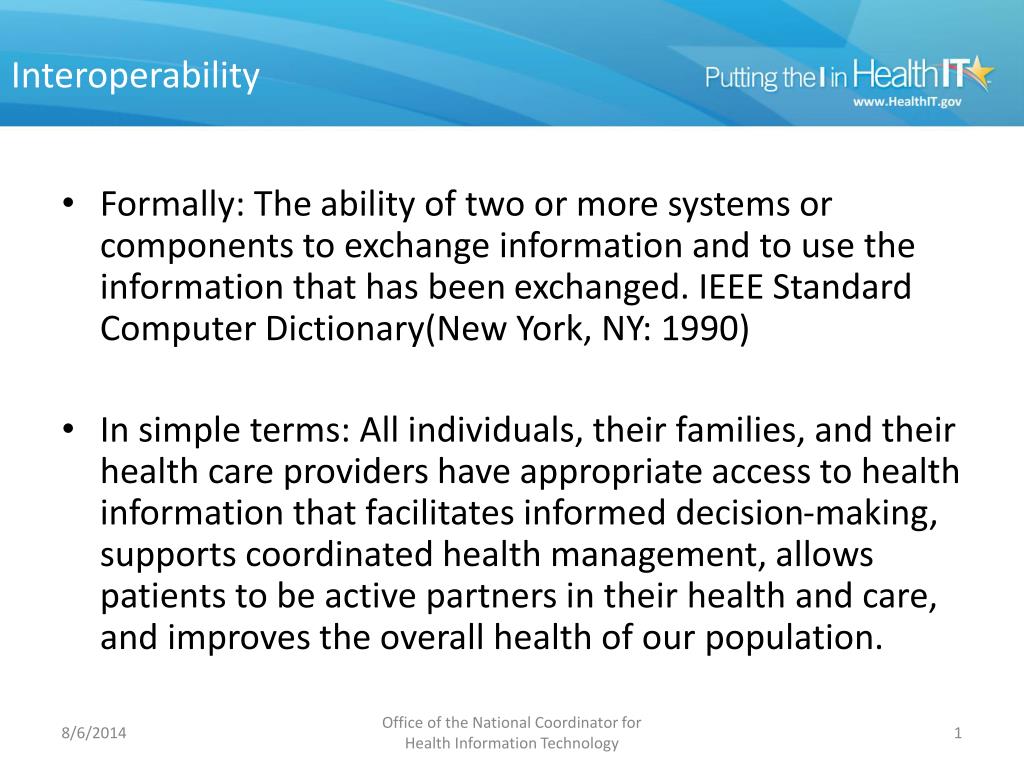 Interoperability

Putting the I in HealthIT
www.HealthIT.gov

• Formally: The ability of two or more systems or components to exchange information and to use the information that has been exchanged. IEEE Standard Computer Dictionary(New York, NY: 1990)

• In simple terms: All individuals, their families, and their health care providers have appropriate access to health information that facilitates informed decision-making, supports coordinated health management, allows patients to be active partners in their health and care, and improves the overall health of our population.

8/6/2014

Office of the National Coordinator for Health Information Technology

1